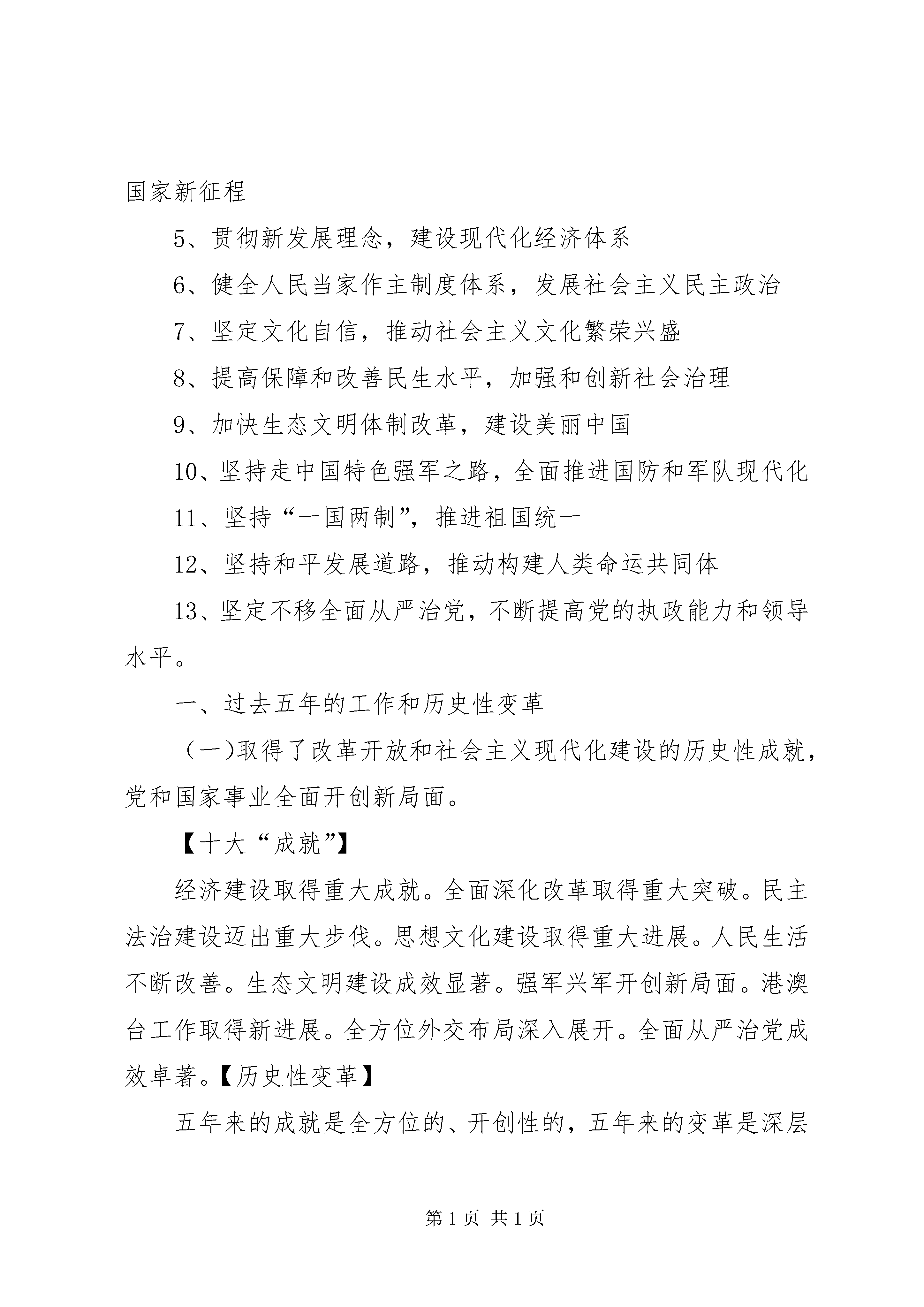 国家新征程

5、贯彻新发展理念，建设现代化经济体系

6、健全人民当家作主制度体系，发展社会主义民主政治

7、坚定文化自信，推动社会主义文化繁荣兴盛

8、提高保障和改善民生水平，加强和创新社会治理

9、加快生态文明体制改革，建设美丽中国

10、坚持走中国特色强军之路，全面推进国防和军队现代化

11、坚持“一国两制”，推进祖国统一

12、坚持和平发展道路，推动构建人类命运共同体

13、坚定不移全面从严治党，不断提高党的执政能力和领导水平。

一、过去五年的工作和历史性变革

（一)取得了改革开放和社会主义现代化建设的历史性成就，党和国家事业全面开创新局面。

【十大“成就”】

经济建设取得重大成就。全面深化改革取得重大突破。民主法治建设迈出重大步伐。思想文化建设取得重大进展。人民生活不断改善。生态文明建设成效显著。强军兴军开创新局面。港澳台工作取得新进展。全方位外交布局深入展开。全面从严治党成效卓著。【历史性变革】

五年来的成就是全方位的、开创性的，五年来的变革是深层

第1页 共1页